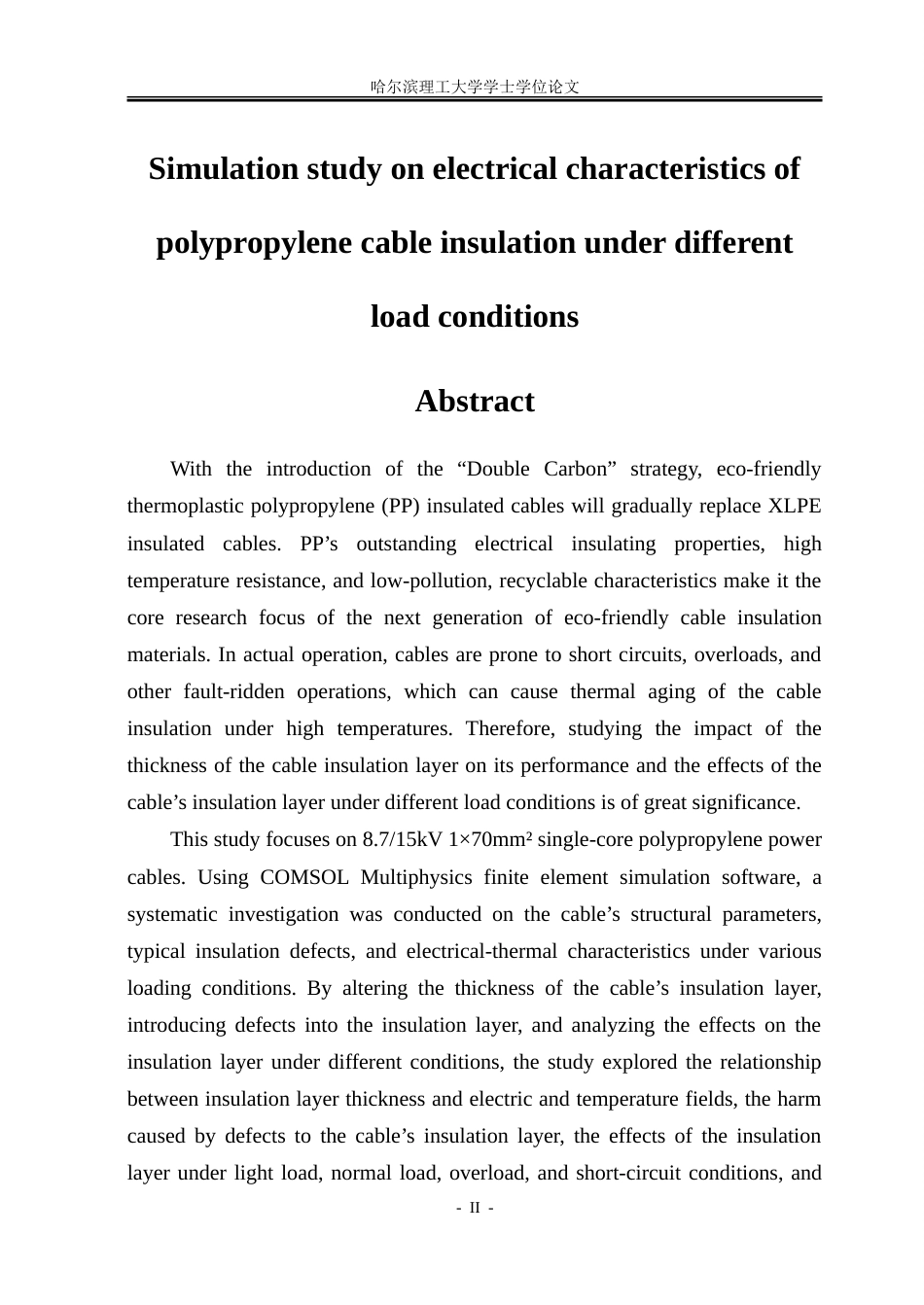 哈尔滨理工大学学士学位论文

Simulation study on electrical characteristics of polypropylene cable insulation under different load conditions

Abstract

With the introduction of the "Double Carbon" strategy, eco-friendly thermoplastic polypropylene (PP) insulated cables will gradually replace XLPE insulated cables. PP's outstanding electrical insulating properties, high temperature resistance, and low-pollution, recyclable characteristics make it the core research focus of the next generation of eco-friendly cable insulation materials. In actual operation, cables are prone to short circuits, overloads, and other fault-ridden operations, which can cause thermal aging of the cable insulation under high temperatures. Therefore, studying the impact of the thickness of the cable insulation layer on its performance and the effects of the cable's insulation layer under different load conditions is of great significance.

This study focuses on 8.7/15kV 1×70mm² single-core polypropylene power cables. Using COMSOL Multiphysics finite element simulation software, a systematic investigation was conducted on the cable's structural parameters, typical insulation defects, and electrical-thermal characteristics under various loading conditions. By altering the thickness of the cable's insulation layer, introducing defects into the insulation layer, and analyzing the effects on the insulation layer under different conditions, the study explored the relationship between insulation layer thickness and electric and temperature fields, the harm caused by defects to the cable's insulation layer, the effects of the insulation layer under light load, normal load, overload, and short-circuit conditions, and

- II -